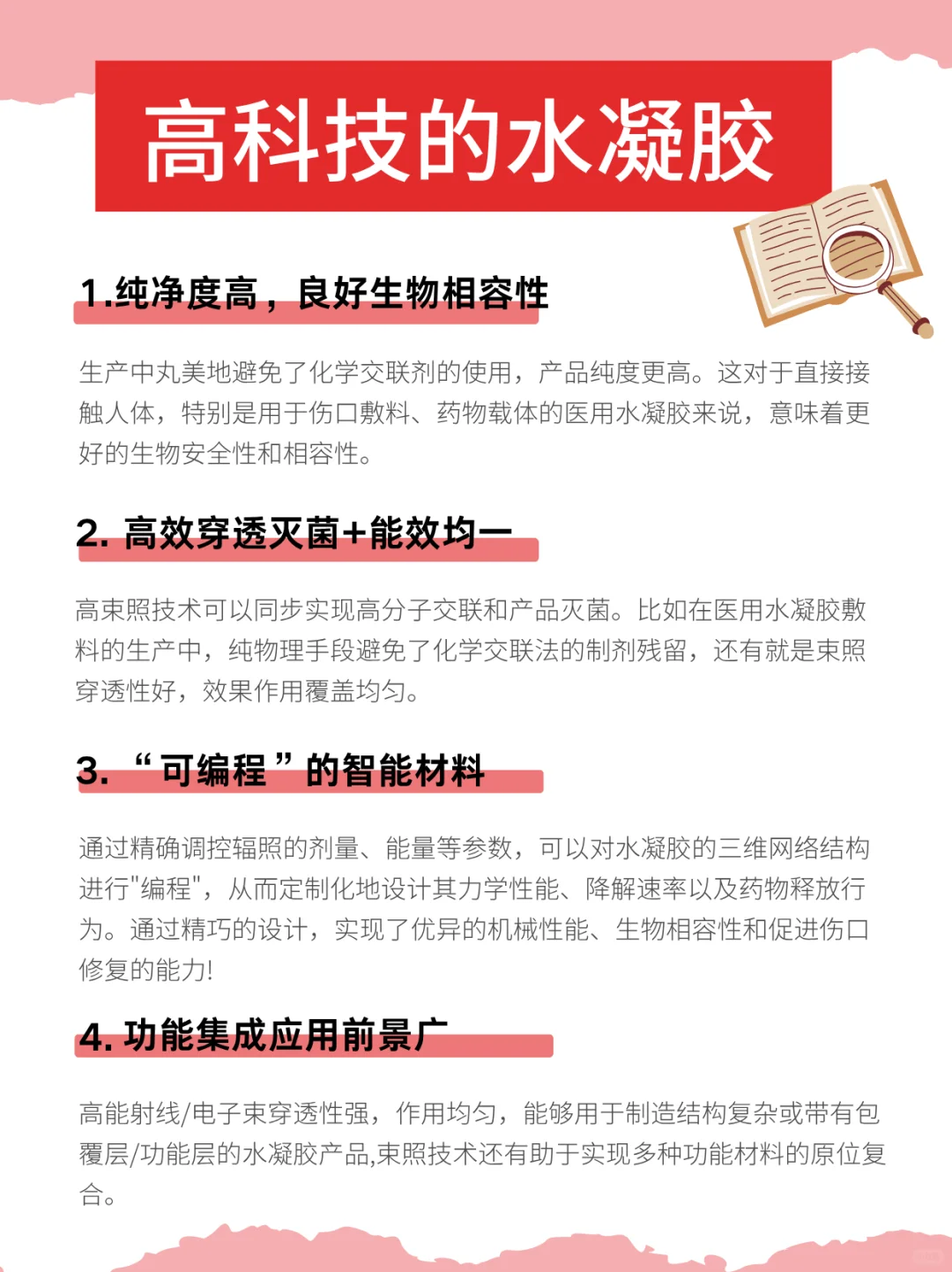 高科技的水凝胶

1.纯净度高，良好生物相容性

生产中丸美地避免了化学交联剂的使用，产品纯度更高。这对于直接接触人体，特别是用于伤口敷料、药物载体的医用水凝胶来说，意味着更好的生物安全性和相容性。

2. 高效穿透灭菌+能效均一

高束照技术可以同步实现高分子交联和产品灭菌。比如在医用水凝胶敷料的生产中，纯物理手段避免了化学交联法的制剂残留，还有就是束照穿透性好，效果作用覆盖均匀。

3. “可编程”的智能材料

通过精确调控辐照的剂量、能量等参数，可以对水凝胶的三维网络结构进行"编程"，从而定制化地设计其力学性能、降解速率以及药物释放行为。通过精巧的设计，实现了优异的机械性能、生物相容性和促进伤口修复的能力!

4. 功能集成应用前景广

高能射线/电子束穿透性强，作用均匀，能够用于制造结构复杂或带有包覆层/功能层的水凝胶产品,束照技术还有助于实现多种功能材料的原位复合。